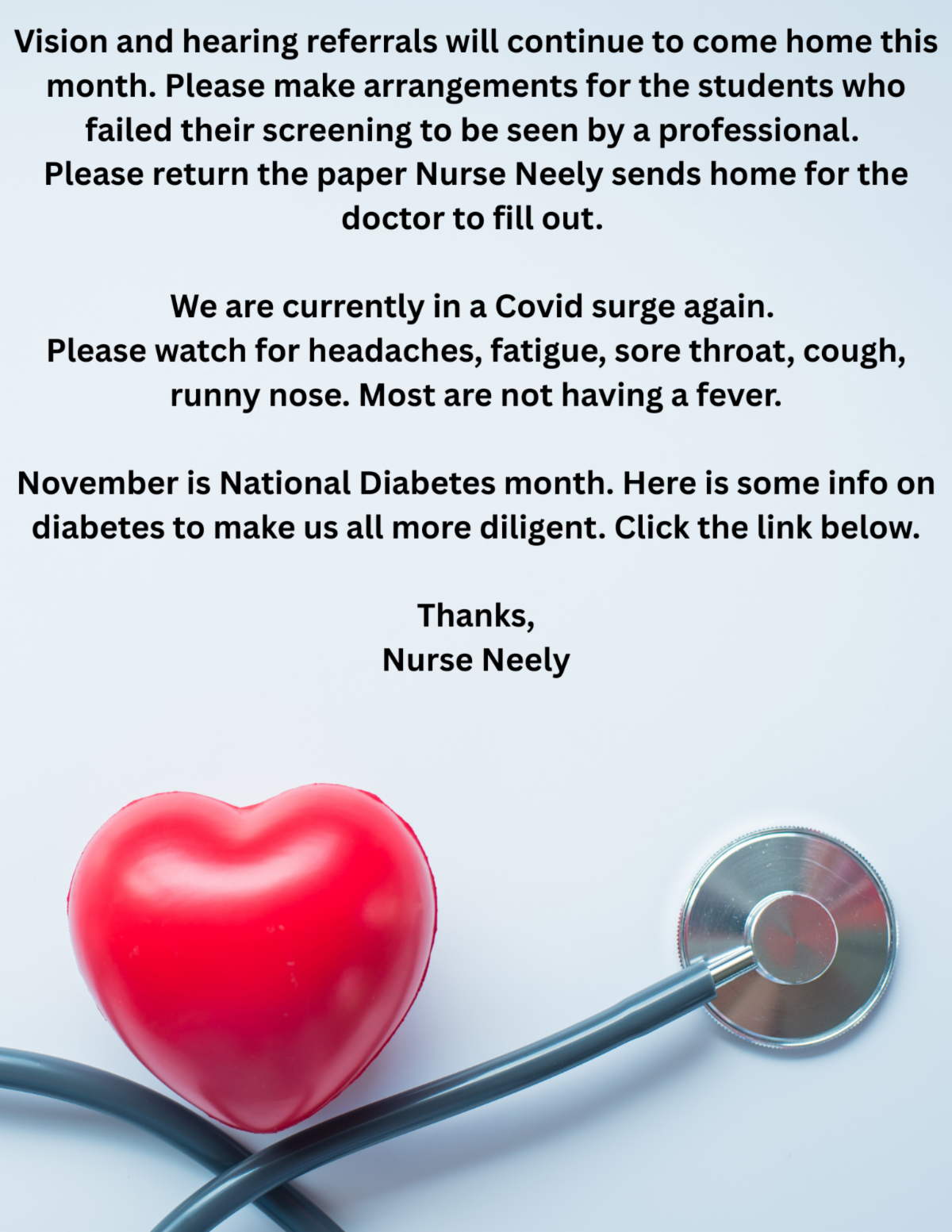 Vision and hearing referrals will continue to come home this month. Please make arrangements for the students who failed their screening to be seen by a professional. Please return the paper Nurse Neely sends home for the doctor to fill out.

We are currently in a Covid surge again. Please watch for headaches, fatigue, sore throat, cough, runny nose. Most are not having a fever.

November is National Diabetes month. Here is some info on diabetes to make us all more diligent. Click the link below.

Thanks,
Nurse Neely